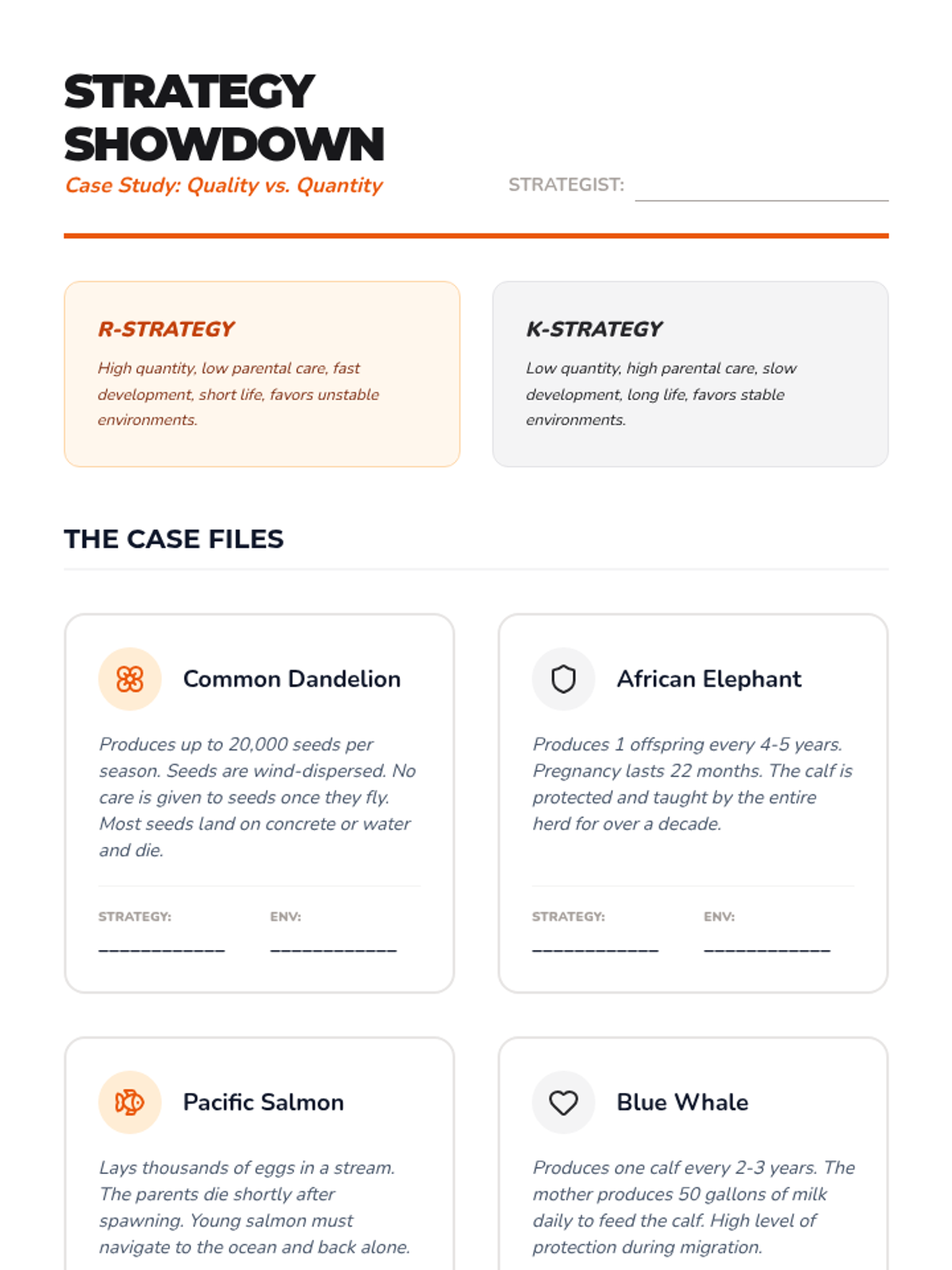 STRATEGY SHOWDOWN

Case Study: Quality vs. Quantity

STRATEGIST: ____

R-STRATEGY

High quantity, low parental care, fast development, short life, favors unstable environments.

K-STRATEGY

Low quantity, high parental care, slow development, long life, favors stable environments.

THE CASE FILES

Common Dandelion

Produces up to 20,000 seeds per season. Seeds are wind-dispersed. No care is given to seeds once they fly. Most seeds land on concrete or water and die.

STRATEGY: ____

ENV: ____

African Elephant

Produces 1 offspring every 4-5 years. Pregnancy lasts 22 months. The calf is protected and taught by the entire herd for over a decade.

STRATEGY: ____

ENV: ____

Pacific Salmon

Lays thousands of eggs in a stream. The parents die shortly after spawning. Young salmon must navigate to the ocean and back alone.

Blue Whale

Produces one calf every 2-3 years. The mother produces 50 gallons of milk daily to feed the calf. High level of protection during migration.